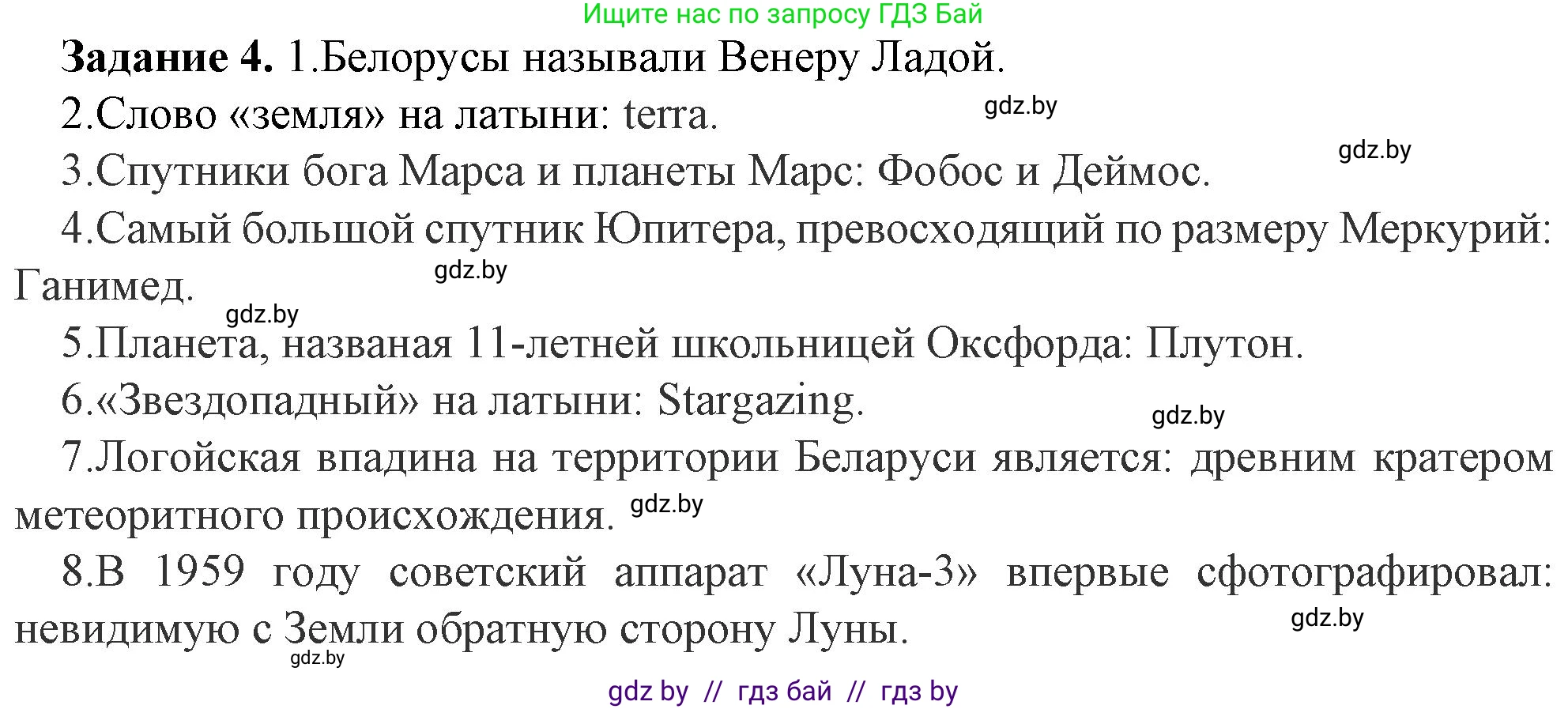 Ищите нас по запросу ГДЗ Бай

**Задание 4.** 1.Белорусы называли Венеру Ладой.

2.Слово «земля» на латыни: terra. gdz.by

3.Спутники бога Марса и планеты Марс: Фобос и Деймос. gdz.by

4.Самый большой спутник Юпитера, превосходящий по размеру Меркурий: Ганимед. gdz.by

gdz.by

5.Планета, названая 11-летней школьницей Оксфорда: Плутон.

6.«Звездопадный» на латыни: Stargazing. gdz.by

7.Логойская впадина на территории Беларуси является: древним кратером метеоритного происхождения. gdz.by

8.В 1959 году советский аппарат «Луна-3» впервые сфотографировал: невидимую с Земли обратную сторону Луны. gdz.by

gdz.by

gdz by // гдз бай // гдз by